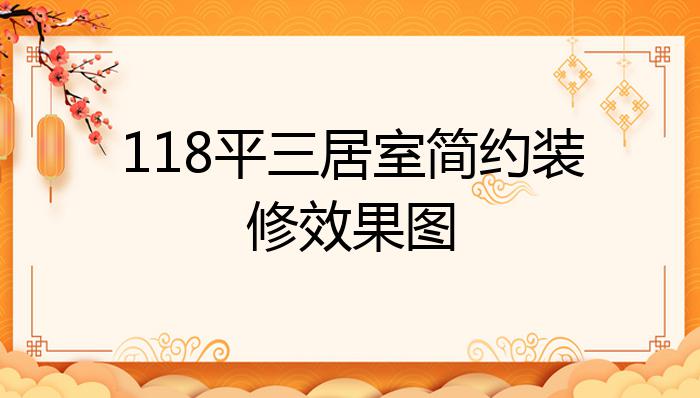 118平三居室简约装修效果图